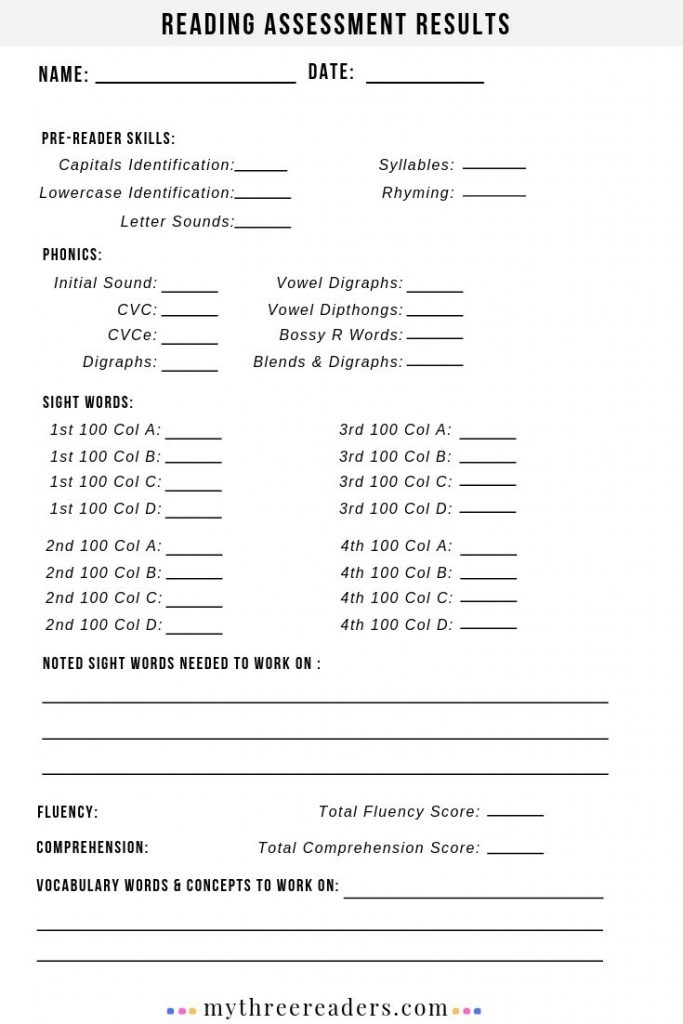 READING ASSESSMENT RESULTS

NAME: ____ DATE: ____

PRE-READER SKILLS:
Capitals Identification:____
Lowercase Identification:____
Letter Sounds:____
Syllables: ____
Rhyming: ____

PHONICS:
Initial Sound: ____
CVC: ____
CVCe: ____
Digraphs: ____
Vowel Digraphs: ____
Vowel Dipthongs: ____
Bossy R Words: ____
Blends & Digraphs: ____

SIGHT WORDS:
1st 100 Col A: ____
1st 100 Col B: ____
1st 100 Col C: ____
1st 100 Col D: ____

2nd 100 Col A: ____
2nd 100 Col B: ____
2nd 100 Col C: ____
2nd 100 Col D: ____

3rd 100 Col A: ____
3rd 100 Col B: ____
3rd 100 Col C: ____
3rd 100 Col D: ____

4th 100 Col A: ____
4th 100 Col B: ____
4th 100 Col C: ____
4th 100 Col D: ____

NOTED SIGHT WORDS NEEDED TO WORK ON :
____
____
____

FLUENCY: Total Fluency Score: ____

COMPREHENSION: Total Comprehension Score: ____

VOCABULARY WORDS & CONCEPTS TO WORK ON: ____
____
____

mythreereaders.com